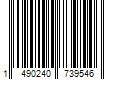 1 490240 739546